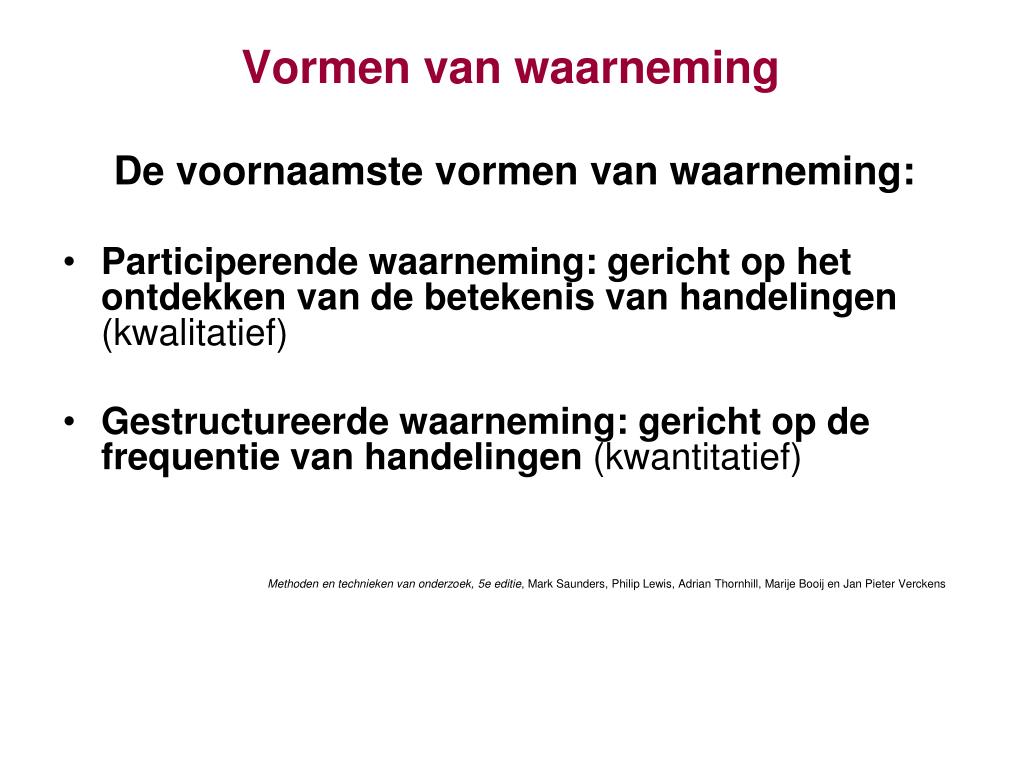 Vormen van waarneming

De voornaamste vormen van waarneming:

• Participerende waarneming: gericht op het ontdekken van de betekenis van handelingen (kwalitatief)

• Gestructureerde waarneming: gericht op de frequentie van handelingen (kwantitatief)

Methoden en technieken van onderzoek, 5e editie, Mark Saunders, Philip Lewis, Adrian Thornhill, Marije Booij en Jan Pieter Verckens